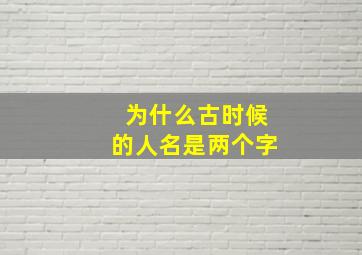 为什么古时候
的人名是两个字